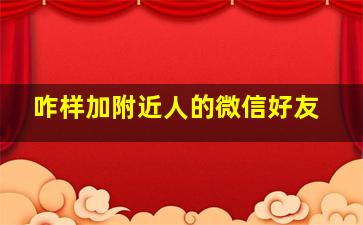 咋样加附近人的微信好友